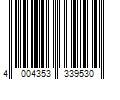 4 004353 339530